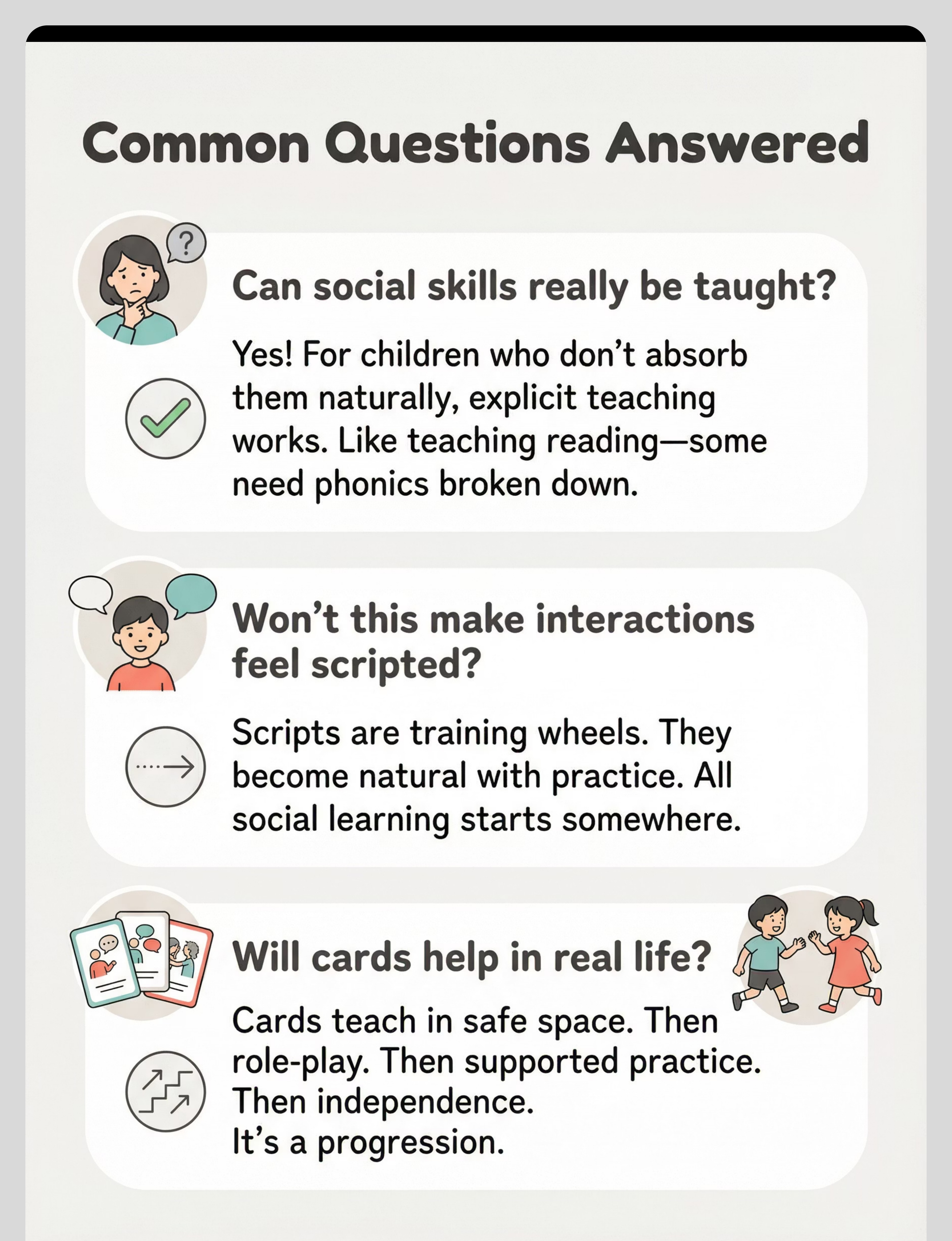 Common Questions Answered

Can social skills really be taught?

Yes! For children who don't absorb them naturally, explicit teaching works. Like teaching reading—some need phonics broken down.

Won't this make interactions feel scripted?

Scripts are training wheels. They become natural with practice. All social learning starts somewhere.

Will cards help in real life?

Cards teach in safe space. Then role-play. Then supported practice. Then independence.
It's a progression.